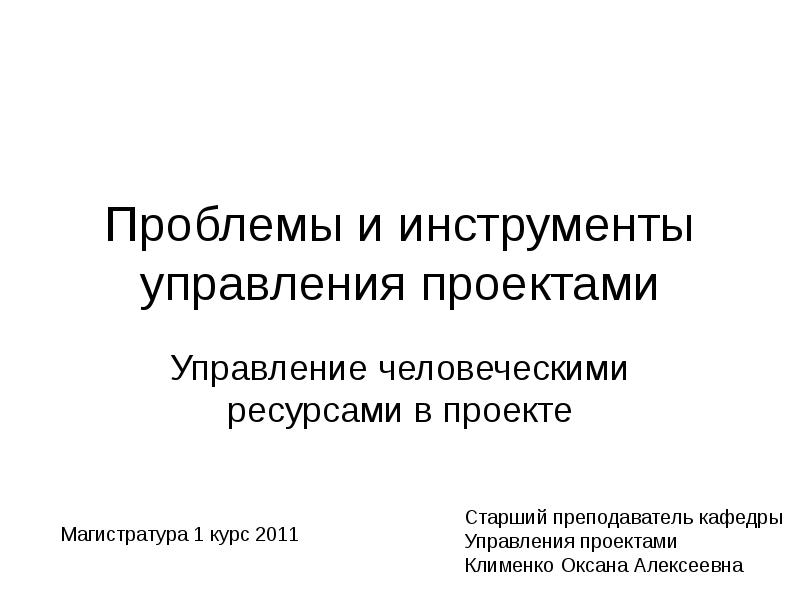 Проблемы и инструменты управления проектами

Управление человеческими ресурсами в проекте

Магистратура 1 курс 2011

Старший преподаватель кафедры
Управления проектами
Клименко Оксана Алексеевна